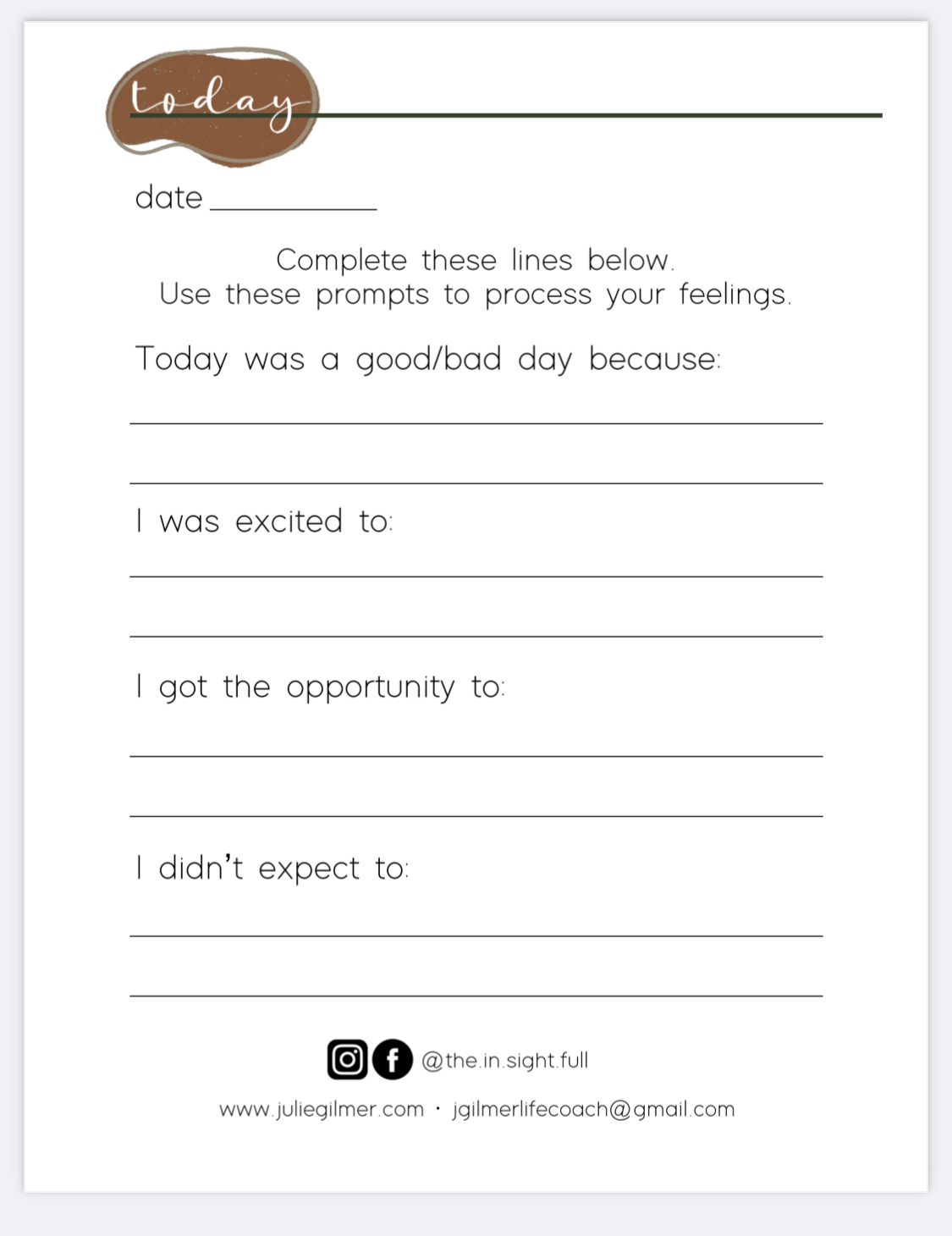 today

date ____

Complete these lines below.
Use these prompts to process your feelings.

Today was a good/bad day because:

____

____

I was excited to:

____

____

I got the opportunity to:

____

____

I didn't expect to:

____

____

@the.in.sight.full

www.juliegilmer.com · jgilmerlifecoach@gmail.com